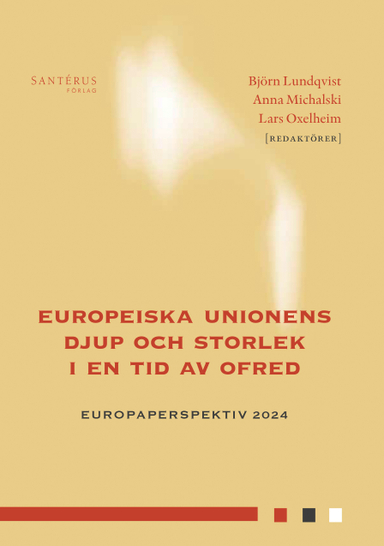 SANTÉRUS
FÖRLAG

Björn Lundqvist
Anna Michalski
Lars Oxelheim
[REDAKTÖRER]

EUROPEISKA UNIONENS DJUP OCH STORLEK I EN TID AV OFRED

EUROPAPERSPEKTIV 2024